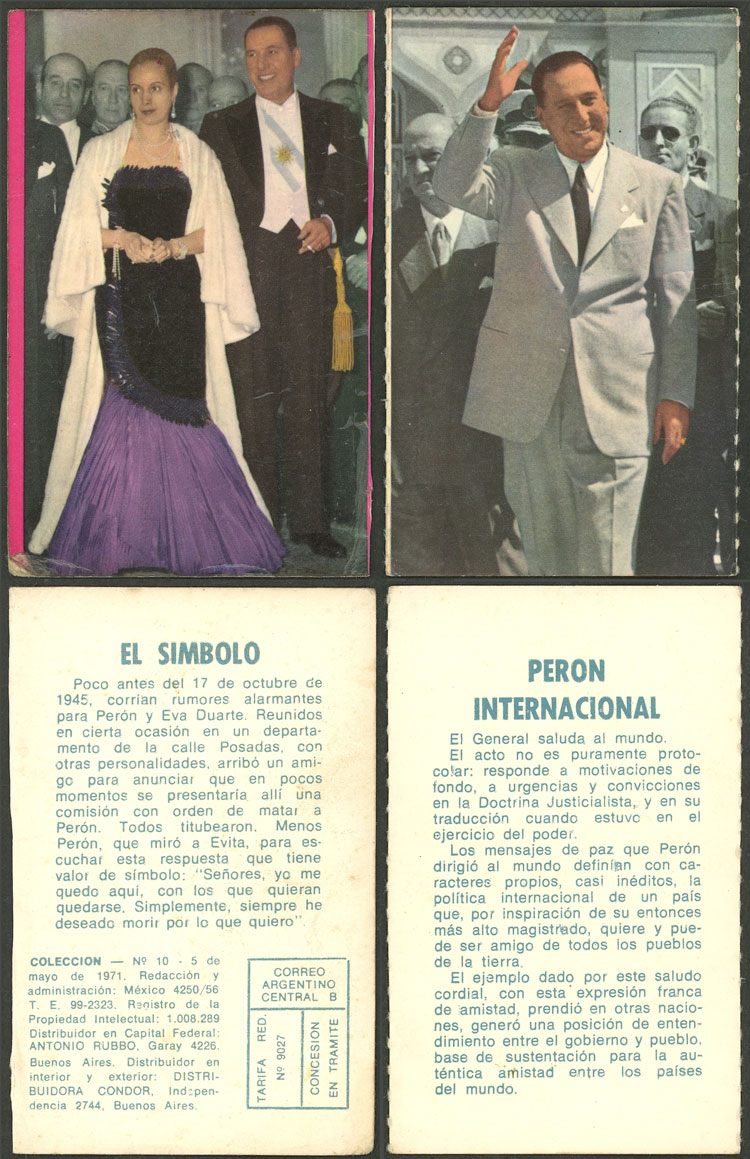 EL SIMBOLO

Poco antes del 17 de octubre de 1945, corrían rumores alarmantes para Perón y Eva Duarte. Reunidos en cierta ocasión en un departamento de la calle Posadas, con otras personalidades, arribó un amigo para anunciar que en pocos momentos se presentaría allí una comisión con orden de matar a Perón. Todos titubearon. Menos Perón, que miró a Evita, para escuchar esta respuesta que tiene valor de símbolo: "Señores, yo me quedo aquí, con los que quieran quedarse. Simplemente, siempre he deseado morir por lo que quiero".

COLECCION — Nº 10 - 5 de mayo de 1971. Redacción y administración: México 4250/56 T. E. 99-2323. Registro de la Propiedad Intelectual: 1.008.289 Distribuidor en Capital Federal: ANTONIO RUBBO, Garay 4226. Buenos Aires. Distribuidor en interior y exterior: DISTRIBUIDORA CONDOR, Independencia 2744, Buenos Aires.

CORREO ARGENTINO CENTRAL B

TARIFA RED. Nº 9027

CONCESION EN TRAMITE

PERON INTERNACIONAL

El General saluda al mundo.

El acto no es puramente protocolar: responde a motivaciones de fondo, a urgencias y convicciones en la Doctrina Justicialista, y en su traducción cuando estuvo en el ejercicio del poder.

Los mensajes de paz que Perón dirigió al mundo definían con caracteres propios, casi inéditos, la política internacional de un país que, por inspiración de su entonces más alto magistrado, quiere y puede ser amigo de todos los pueblos de la tierra.

El ejemplo dado por este saludo cordial, con esta expresión franca de amistad, prendió en otras naciones, generó una posición de entendimiento entre el gobierno y pueblo, base de sustentación para la auténtica amistad entre los países del mundo.